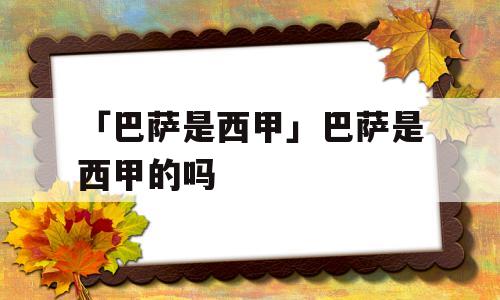 「巴萨是西甲」巴萨是西甲的吗